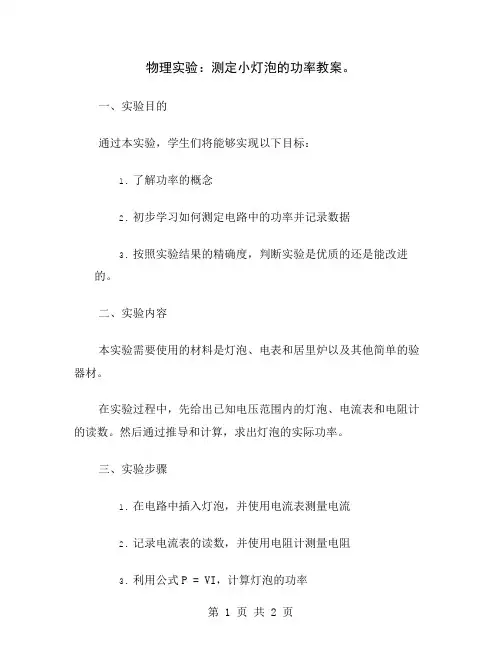 物理实验：测定小灯泡的功率教案。

一、实验目的

通过本实验，学生们将能够实现以下目标：

1. 了解功率的概念

2. 初步学习如何测定电路中的功率并记录数据

3. 按照实验结果的精确度，判断实验是优质的还是能改进的。

二、实验内容

本实验需要使用的材料是灯泡、电表和居里炉以及其他简单的验器材。

在实验过程中，先给出已知电压范围内的灯泡、电流表和电阻计的读数。然后通过推导和计算，求出灯泡的实际功率。

三、实验步骤

1. 在电路中插入灯泡，并使用电流表测量电流

2. 记录电流表的读数，并使用电阻计测量电阻

3. 利用公式 $P = VI$，计算灯泡的功率

第 1 页 共 2 页